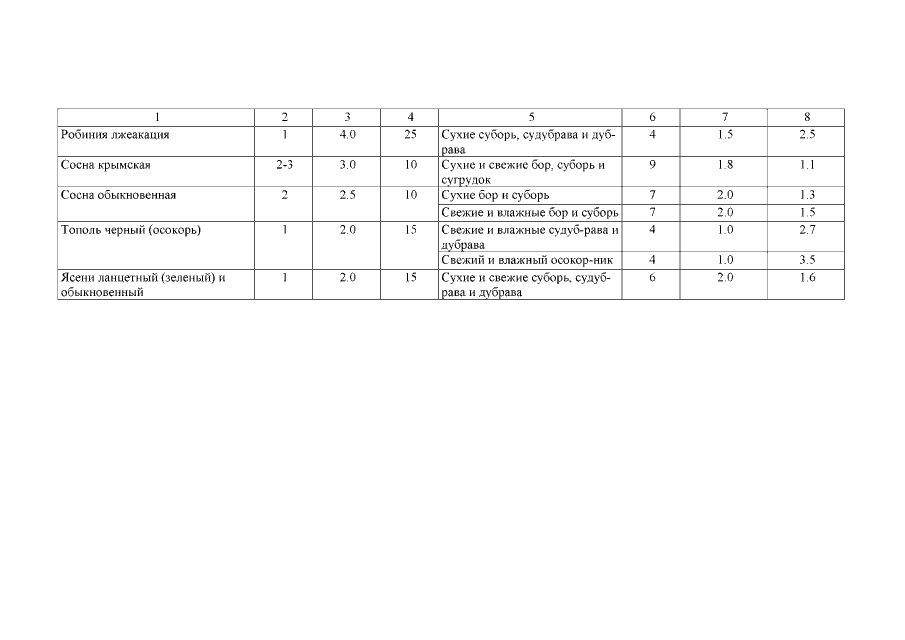 | 1 | 2 | 3 | 4 | 5 | 6 | 7 | 8 |
|---|---|---|---|---|---|---|---|
| Робиния лжеакация | 1 | 4.0 | 25 | Сухие суборь, судубрава и дубрава | 4 | 1.5 | 2.5 |
| Сосна крымская | 2-3 | 3.0 | 10 | Сухие и свежие бор, суборь и сугрудок | 9 | 1.8 | 1.1 |
| Сосна обыкновенная | 2 | 2.5 | 10 | Сухие бор и суборь | 7 | 2.0 | 1.3 |
|  |  |  |  | Свежие и влажные бор и суборь | 7 | 2.0 | 1.5 |
| Тополь черный (осокорь) | 1 | 2.0 | 15 | Свежие и влажные судуб-рава и дубрава | 4 | 1.0 | 2.7 |
|  |  |  |  | Свежий и влажный осокор-ник | 4 | 1.0 | 3.5 |
| Ясени ланцетный (зеленый) и обыкновенный | 1 | 2.0 | 15 | Сухие и свежие суборь, судубрава и дубрава | 6 | 2.0 | 1.6 |